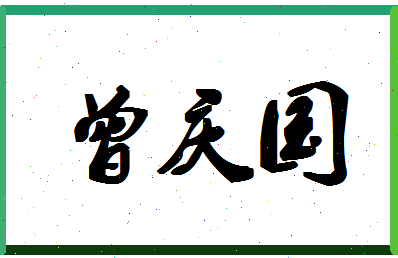 曾庆国